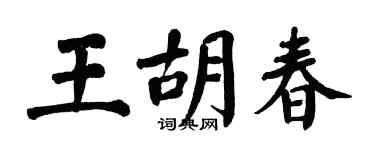 王胡春

词典网